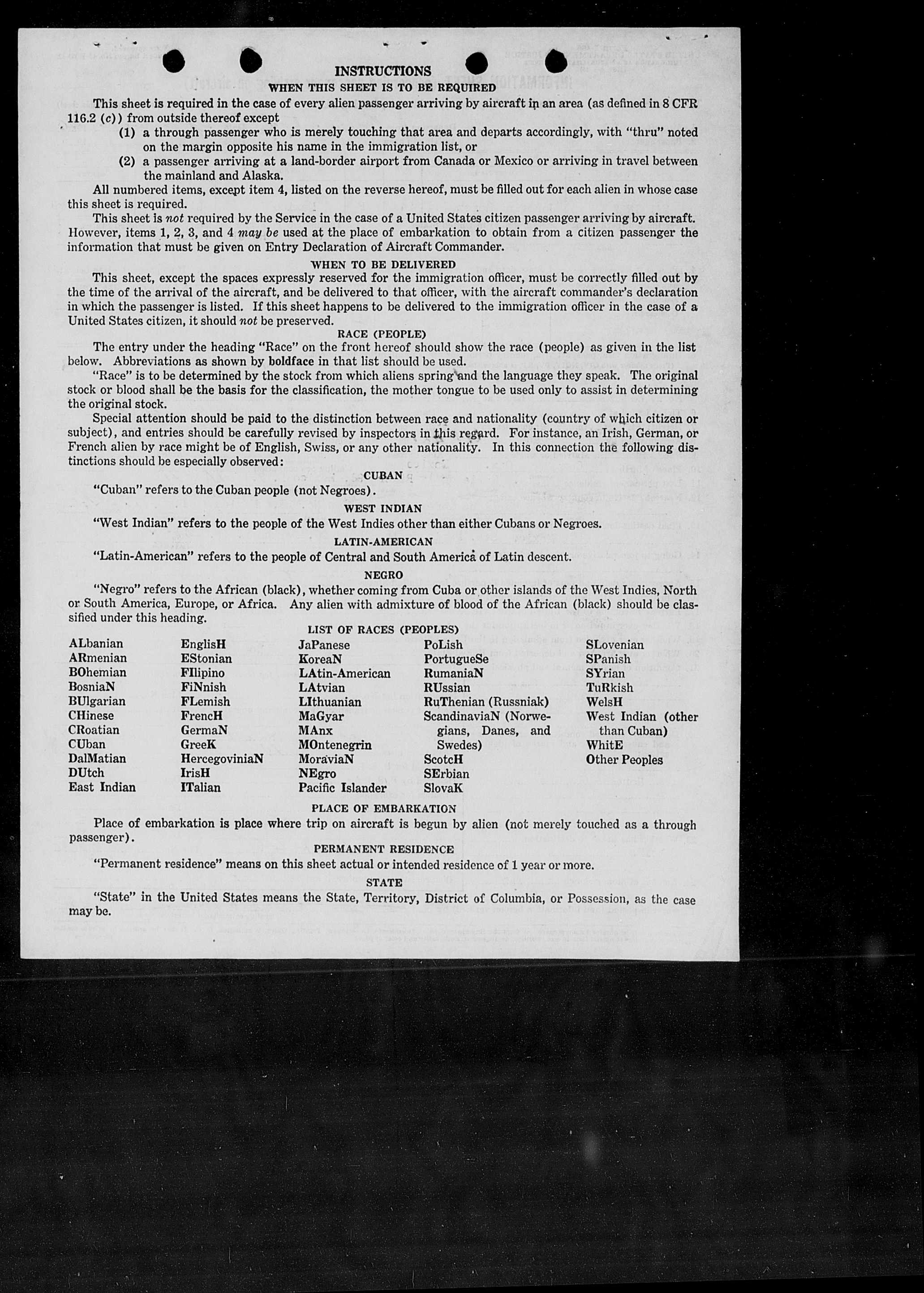 INSTRUCTIONS

WHEN THIS SHEET IS TO BE REQUIRED

This sheet is required in the case of every alien passenger arriving by aircraft in an area (as defined in 8 CFR 116.2 (c)) from outside thereof except

(1) a through passenger who is merely touching that area and departs accordingly, with "thru" noted on the margin opposite his name in the immigration list, or

(2) a passenger arriving at a land-border airport from Canada or Mexico or arriving in travel between the mainland and Alaska.

All numbered items, except item 4, listed on the reverse hereof, must be filled out for each alien in whose case this sheet is required.

This sheet is not required by the Service in the case of a United States citizen passenger arriving by aircraft. However, items 1, 2, 3, and 4 may be used at the place of embarkation to obtain from a citizen passenger the information that must be given on Entry Declaration of Aircraft Commander.

WHEN TO BE DELIVERED

This sheet, except the spaces expressly reserved for the immigration officer, must be correctly filled out by the time of the arrival of the aircraft, and be delivered to that officer, with the aircraft commander's declaration in which the passenger is listed. If this sheet happens to be delivered to the immigration officer in the case of a United States citizen, it should not be preserved.

RACE (PEOPLE)

The entry under the heading "Race" on the front hereof should show the race (people) as given in the list below. Abbreviations as shown by boldface in that list should be used.

"Race" is to be determined by the stock from which aliens spring and the language they speak. The original stock or blood shall be the basis for the classification, the mother tongue to be used only to assist in determining the original stock.

Special attention should be paid to the distinction between race and nationality (country of which citizen or subject), and entries should be carefully revised by inspectors in this regard. For instance, an Irish, German, or French alien by race might be of English, Swiss, or any other nationality. In this connection the following distinctions should be especially observed:

CUBAN

"Cuban" refers to the Cuban people (not Negroes).

WEST INDIAN

"West Indian" refers to the people of the West Indies other than either Cubans or Negroes.

LATIN-AMERICAN

"Latin-American" refers to the people of Central and South America of Latin descent.

NEGRO

"Negro" refers to the African (black), whether coming from Cuba or other islands of the West Indies, North or South America, Europe, or Africa. Any alien with admixture of blood of the African (black) should be classified under this heading.

LIST OF RACES (PEOPLES)

ALbanian
ARmenian
BOhemian
BosniaN
BUlgarian
CHinese
CRoatian
CUban
DalMatian
DUtch
East Indian

EnglisH
EStonian
FIlipino
FiNnish
FLemish
FrencH
GermaN
GreeK
HercegoviniaN
IrisH
ITalian

JaPanese
KoreaN
LAtin-American
LAtvian
LIthuanian
MaGyar
MAnx
MOntenegrin
MoraviaN
NEgro
Pacific Islander

PoLish
PortugueSe
RumaniaN
RUssian
RuThenian (Russniak)
ScandinaviaN (Norwegians, Danes, and Swedes)
ScotcH
SErbian
SlovaK

SLovenian
SPanish
SYrian
TuRkish
WelsH
West Indian (other than Cuban)
WhitE
Other Peoples

PLACE OF EMBARKATION

Place of embarkation is place where trip on aircraft is begun by alien (not merely touched as a through passenger).

PERMANENT RESIDENCE

"Permanent residence" means on this sheet actual or intended residence of 1 year or more.

STATE

"State" in the United States means the State, Territory, District of Columbia, or Possession, as the case may be.